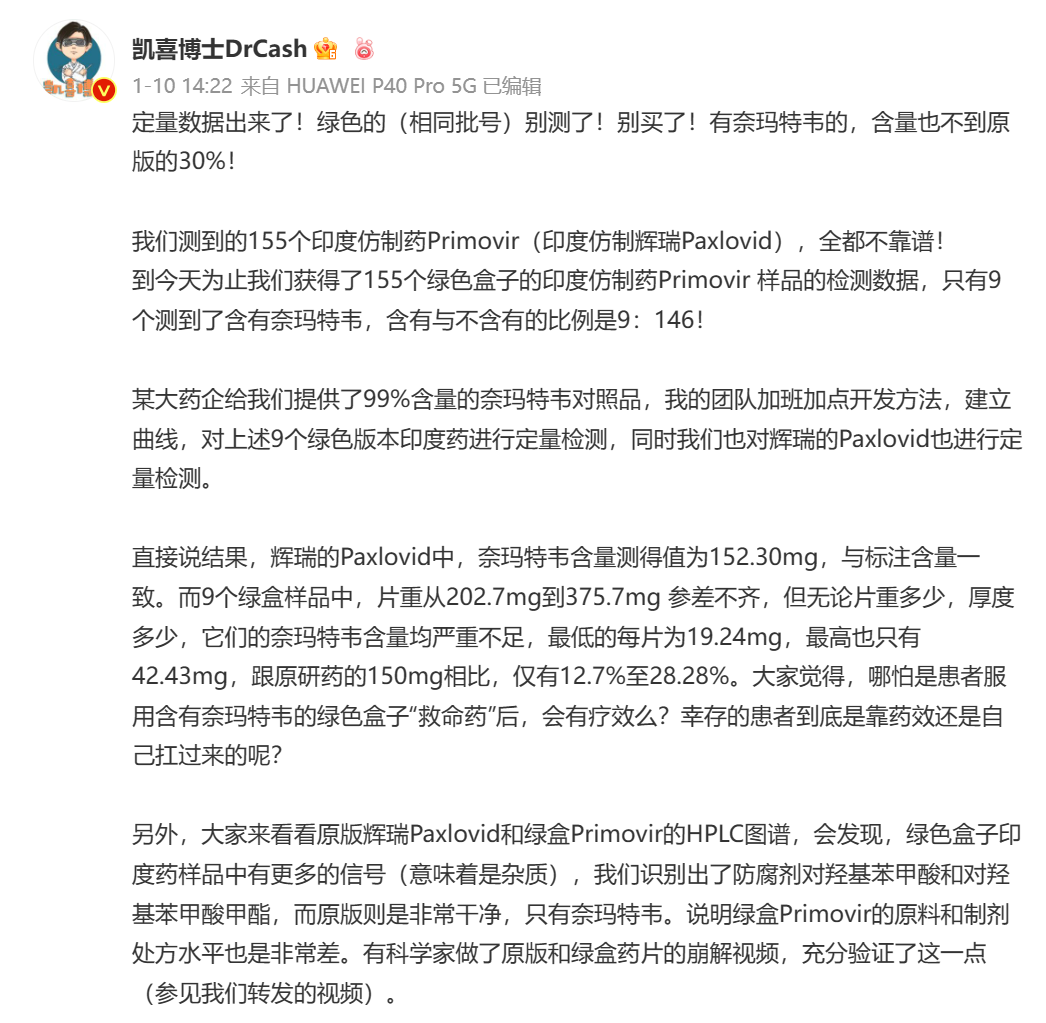 凯喜博士DrCash
1-10 14:22 来自 HUAWEI P40 Pro 5G 已编辑

定量数据出来了！绿色的（相同批号）别测了！别买了！有奈玛特韦的，含量也不到原版的30%！

我们测到的155个印度仿制药Primovir（印度仿制辉瑞Paxlovid），全都不靠谱！
到今天为止我们获得了155个绿色盒子的印度仿制药Primovir 样品的检测数据，只有9个测到了含有奈玛特韦，含有与不含有的比例是9：146！

某大药企给我们提供了99%含量的奈玛特韦对照品，我的团队加班加点开发方法，建立曲线，对上述9个绿色版本印度药进行定量检测，同时我们也对辉瑞的Paxlovid也进行定量检测。

直接说结果，辉瑞的Paxlovid中，奈玛特韦含量测得值为152.30mg，与标注含量一致。而9个绿盒样品中，片重从202.7mg到375.7mg 参差不齐，但无论片重多少，厚度多少，它们的奈玛特韦含量均严重不足，最低的每片为19.24mg，最高也只有42.43mg，跟原研药的150mg相比，仅有12.7%至28.28%。大家觉得，哪怕是患者服用含有奈玛特韦的绿色盒子“救命药”后，会有疗效么？幸存的患者到底是靠药效还是自己扛过来的呢？

另外，大家来看看原版辉瑞Paxlovid和绿盒Primovir的HPLC图谱，会发现，绿色盒子印度药样品中有更多的信号（意味着是杂质），我们识别出了防腐剂对羟基苯甲酸和对羟基苯甲酸甲酯，而原版则是非常干净，只有奈玛特韦。说明绿盒Primovir的原料和制剂处方水平也是非常差。有科学家做了原版和绿盒药片的崩解视频，充分验证了这一点（参见我们转发的视频）。